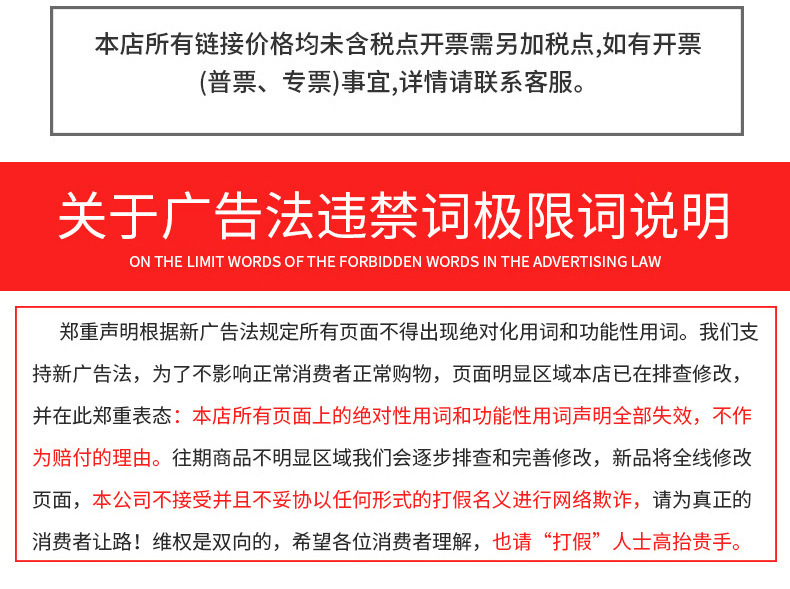 本店所有链接价格均未含税点开票需另加税点,如有开票(普票、专票)事宜,详情请联系客服。

关于广告法违禁词极限词说明

ON THE LIMIT WORDS OF THE FORBIDDEN WORDS IN THE ADVERTISING LAW

郑重声明根据新广告法规定所有页面不得出现绝对化用词和功能性用词。我们支持新广告法，为了不影响正常消费者正常购物，页面明显区域本店已在排查修改，并在此郑重表态：本店所有页面上的绝对性用词和功能性用词声明全部失效，不作为赔付的理由。往期商品不明显区域我们会逐步排查和完善修改，新品将全线修改页面，本公司不接受并且不妥协以任何形式的打假名义进行网络欺诈，请为真正的消费者让路！维权是双向的，希望各位消费者理解，也请“打假”人士高抬贵手。